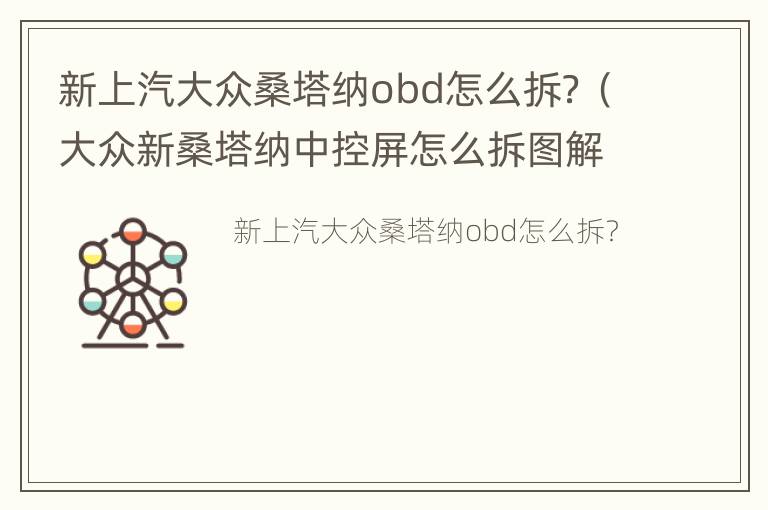 新上汽大众桑塔纳obd怎么拆?（大众新桑塔纳中控屏怎么拆图解

新上汽大众桑塔纳obd怎么拆?